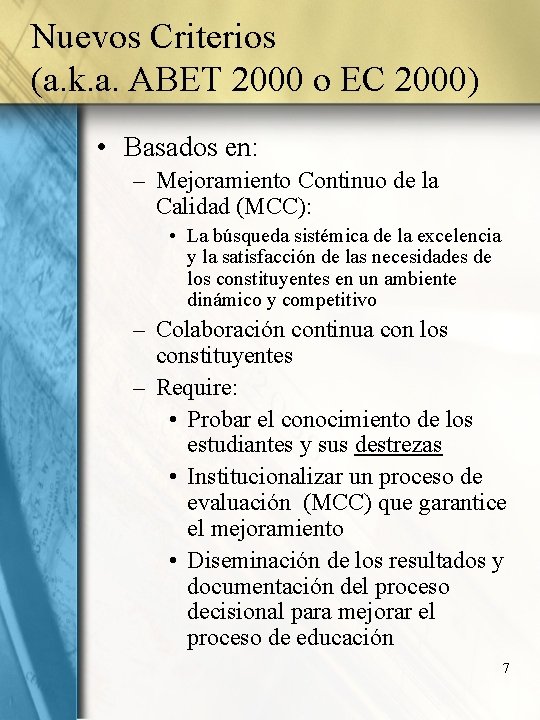 Nuevos Criterios (a.k.a. ABET 2000 o EC 2000)

• Basados en:
– Mejoramiento Continuo de la Calidad (MCC):
• La búsqueda sistémica de la excelencia y la satisfacción de las necesidades de los constituyentes en un ambiente dinámico y competitivo
– Colaboración continua con los constituyentes
– Require:
• Probar el conocimiento de los estudiantes y sus destrezas
• Institucionalizar un proceso de evaluación (MCC) que garantice el mejoramiento
• Diseminación de los resultados y documentación del proceso decisional para mejorar el proceso de educación

7